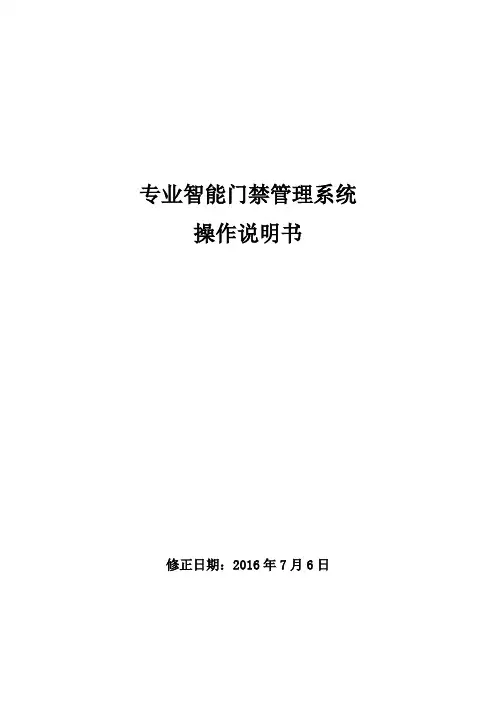 专业智能门禁管理系统
操作说明书

修正日期：2016年7月6日